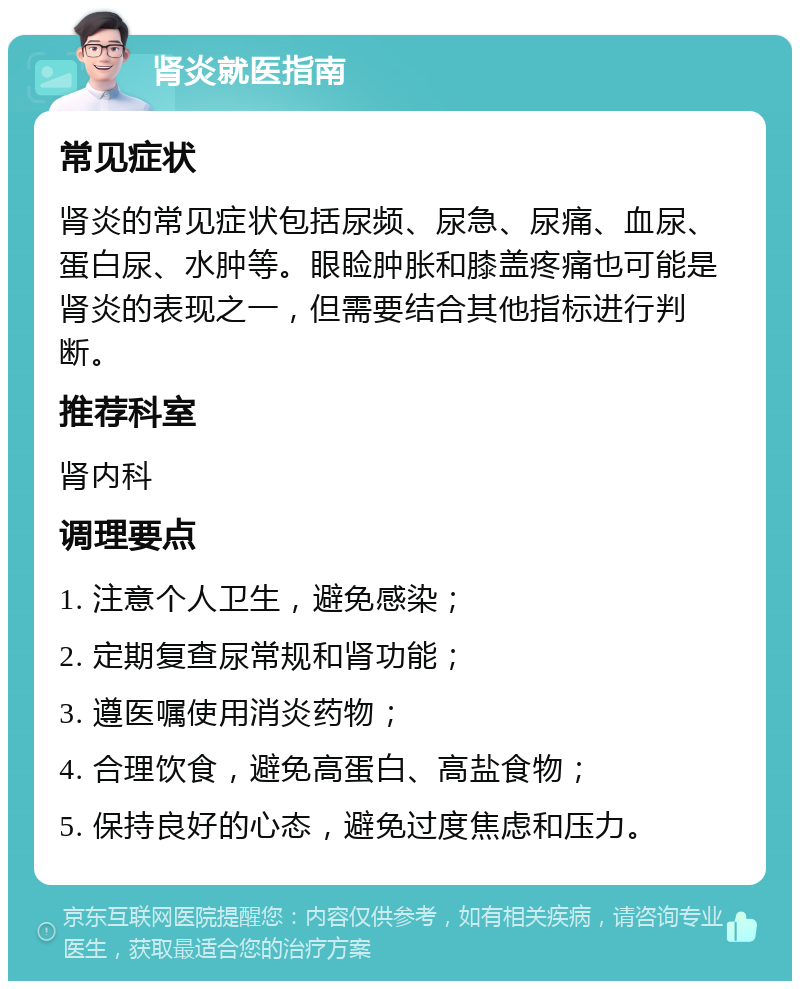 肾炎就医指南

常见症状

肾炎的常见症状包括尿频、尿急、尿痛、血尿、蛋白尿、水肿等。眼睑肿胀和膝盖疼痛也可能是肾炎的表现之一，但需要结合其他指标进行判断。

推荐科室

肾内科

调理要点

1. 注意个人卫生，避免感染；

2. 定期复查尿常规和肾功能；

3. 遵医嘱使用消炎药物；

4. 合理饮食，避免高蛋白、高盐食物；

5. 保持良好的心态，避免过度焦虑和压力。

京东互联网医院提醒您：内容仅供参考，如有相关疾病，请咨询专业医生，获取最适合您的治疗方案